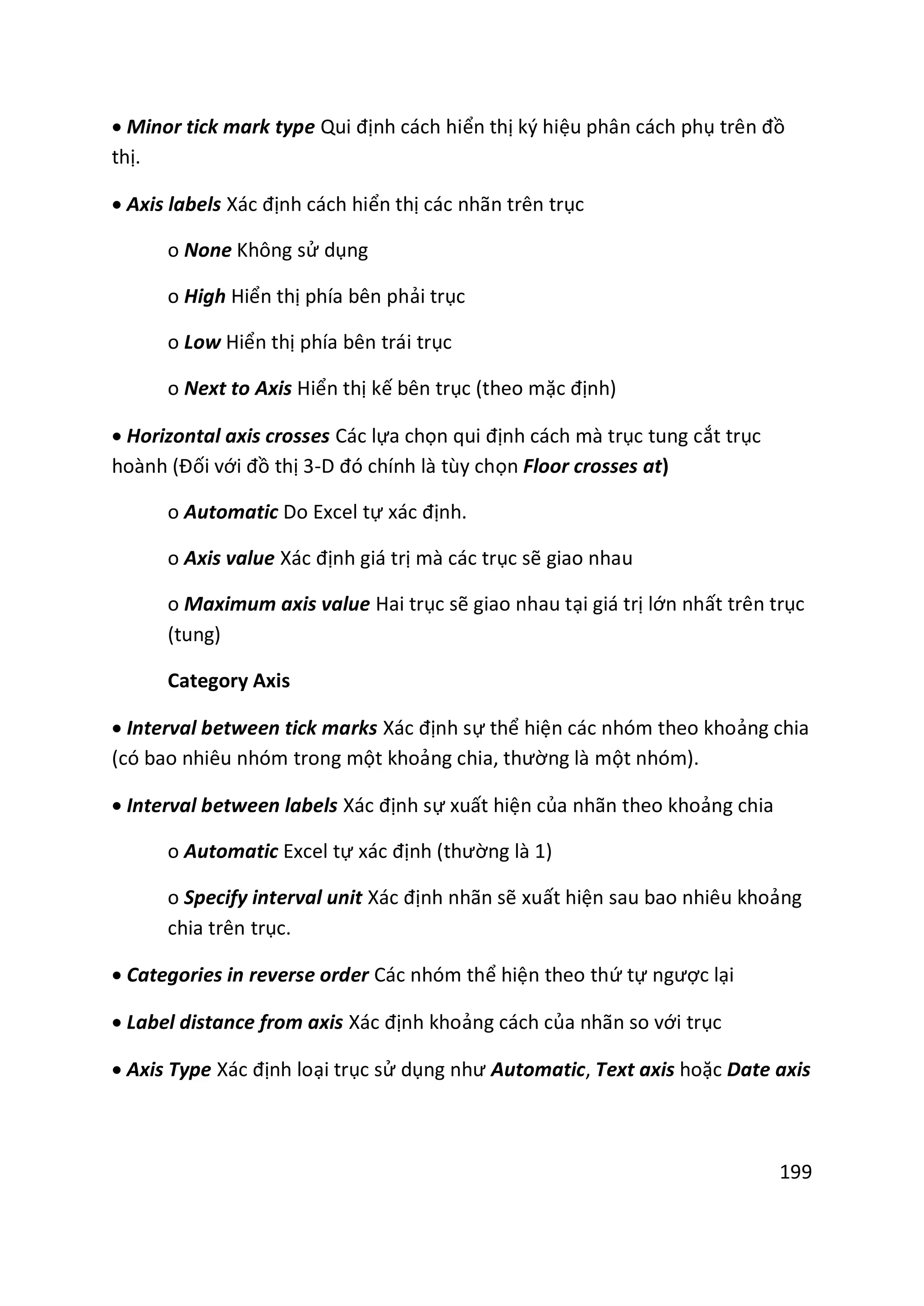 • Minor tick mark type Qui định cách hiển thị ký hiệu phân cách phụ trên đồ thị.

• Axis labels Xác định cách hiển thị các nhãn trên trục

o None Không sử dụng

o High Hiển thị phía bên phải trục

o Low Hiển thị phía bên trái trục

o Next to Axis Hiển thị kế bên trục (theo mặc định)

• Horizontal axis crosses Các lựa chọn qui định cách mà trục tung cắt trục hoành (Đối với đồ thị 3-D đó chính là tùy chọn Floor crosses at)

o Automatic Do Excel tự xác định.

o Axis value Xác định giá trị mà các trục sẽ giao nhau

o Maximum axis value Hai trục sẽ giao nhau tại giá trị lớn nhất trên trục (tung)

Category Axis

• Interval between tick marks Xác định sự thể hiện các nhóm theo khoảng chia (có bao nhiêu nhóm trong một khoảng chia, thường là một nhóm).

• Interval between labels Xác định sự xuất hiện của nhãn theo khoảng chia

o Automatic Excel tự xác định (thường là 1)

o Specify interval unit Xác định nhãn sẽ xuất hiện sau bao nhiêu khoảng chia trên trục.

• Categories in reverse order Các nhóm thể hiện theo thứ tự ngược lại

• Label distance from axis Xác định khoảng cách của nhãn so với trục

• Axis Type Xác định loại trục sử dụng như Automatic, Text axis hoặc Date axis

199